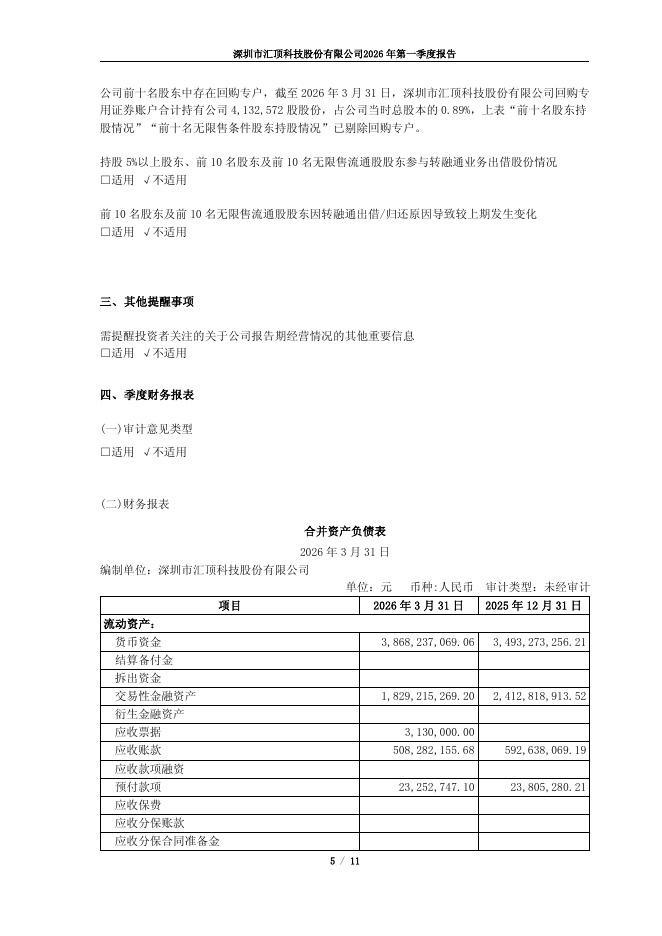 深圳市汇顶科技股份有限公司2026年第一季度报告

公司前十名股东中存在回购专户，截至 2026 年 3 月 31 日，深圳市汇顶科技股份有限公司回购专用证券账户合计持有公司 4,132,572 股股份，占公司当时总股本的 0.89%，上表“前十名股东持股情况”“前十名无限售条件股东持股情况”已剔除回购专户。

持股 5%以上股东、前 10 名股东及前 10 名无限售流通股股东参与转融通业务出借股份情况
□适用 √不适用

前 10 名股东及前 10 名无限售流通股股东因转融通出借/归还原因导致较上期发生变化
□适用 √不适用

三、其他提醒事项

需提醒投资者关注的关于公司报告期经营情况的其他重要信息
□适用 √不适用

四、季度财务报表

(一)审计意见类型
□适用 √不适用

(二)财务报表

合并资产负债表
2026 年 3 月 31 日
编制单位：深圳市汇顶科技股份有限公司
单位：元 币种：人民币 审计类型：未经审计

| 项目 | 2026 年 3 月 31 日 | 2025 年 12 月 31 日 |
|---|---|---|
| 流动资产： | | |
| 货币资金 | 3,868,237,069.06 | 3,493,273,256.21 |
| 结算备付金 | | |
| 拆出资金 | | |
| 交易性金融资产 | 1,829,215,269.20 | 2,412,818,913.52 |
| 衍生金融资产 | | |
| 应收票据 | 3,130,000.00 | |
| 应收账款 | 508,282,155.68 | 592,638,069.19 |
| 应收款项融资 | | |
| 预付款项 | 23,252,747.10 | 23,805,280.21 |
| 应收保费 | | |
| 应收分保账款 | | |
| 应收分保合同准备金 | | |

5 / 11